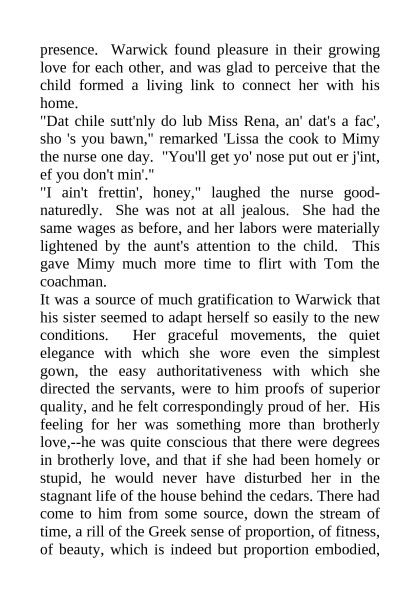 presence. Warwick found pleasure in their growing love for each other, and was glad to perceive that the child formed a living link to connect her with his home.

"Dat chile sutt'nly do lub Miss Rena, an' dat's a fac', sho 's you bawn," remarked 'Lissa the cook to Mimy the nurse one day. "You'll get yo' nose put out er j'int, ef you don't min'."

"I ain't frettin', honey," laughed the nurse good-naturedly. She was not at all jealous. She had the same wages as before, and her labors were materially lightened by the aunt's attention to the child. This gave Mimy much more time to flirt with Tom the coachman.

It was a source of much gratification to Warwick that his sister seemed to adapt herself so easily to the new conditions. Her graceful movements, the quiet elegance with which she wore even the simplest gown, the easy authoritativeness with which she directed the servants, were to him proofs of superior quality, and he felt correspondingly proud of her. His feeling for her was something more than brotherly love,--he was quite conscious that there were degrees in brotherly love, and that if she had been homely or stupid, he would never have disturbed her in the stagnant life of the house behind the cedars. There had come to him from some source, down the stream of time, a rill of the Greek sense of proportion, of fitness, of beauty, which is indeed but proportion embodied,